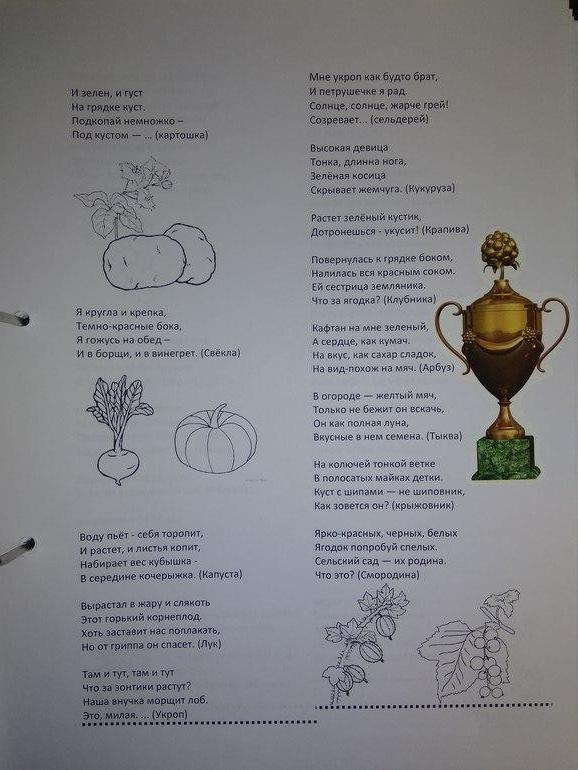 И зелен, и густ
На грядке куст.
Подкопай немножко –
Под кустом — ... (картошка)

Я кругла и крепка,
Темно-красные бока,
Я гожусь на обед –
И в борщи, и в винегрет. (Свёкла)

Воду пьёт - себя торопит,
И растет, и листья копит,
Набирает вес кубышка -
В середине кочерыжка. (Капуста)

Вырастал в жару и слякоть
Этот горький корнеплод.
Хоть заставит нас поплакать,
Но от гриппа он спасет. (Лук)

Там и тут, там и тут
Что за зонтики растут?
Наша внучка морщит лоб.
Это, милая. ... (Укроп)

Мне укроп как будто брат,
И петрушечке я рад.
Солнце, солнце, жарче грей!
Созревает... (сельдерей)

Высокая девица
Тонка, длинна нога,
Зелёная косица
Скрывает жемчуга. (Кукуруза)

Растет зелёный кустик,
Дотронешься - укусит! (Крапива)

Повернулась к грядке боком,
Налилась вся красным соком.
Ей сестрица земляника.
Что за ягодка? (Клубника)

Кафтан на мне зеленый,
А сердце, как кумач.
На вкус, как сахар сладок,
На вид-похож на мяч. (Арбуз)

В огороде — желтый мяч,
Только не бежит он вскачь,
Он как полная луна,
Вкусные в нем семена. (Тыква)

На колючей тонкой ветке
В полосатых майках детки.
Куст с шипами — не шиповник,
Как зовется он? (крыжовник)

Ярко-красных, черных, белых
Ягодок попробуй спелых.
Сельский сад — их родина.
Что это? (Смородина)